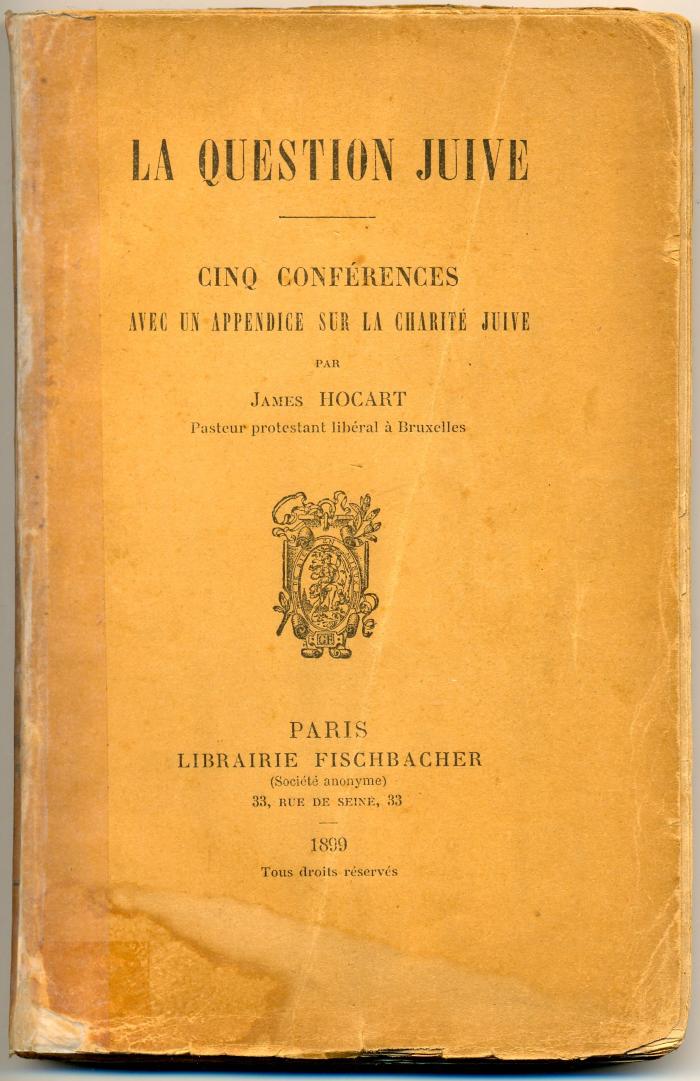 LA QUESTION JUIVE

CINQ CONFÉRENCES
AVEC UN APPENDICE SUR LA CHARITÉ JUIVE

PAR

James HOCART
Pasteur protestant libéral à Bruxelles

PARIS
LIBRAIRIE FISCHBACHER
(Société anonyme)
33, RUE DE SEINE, 33

1899

Tous droits réservés